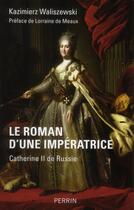 Kazimierz Waliszewski
Préface de Lorraine de Meaux

LE ROMAN D'UNE IMPÉRATRICE
Catherine II de Russie

PERRIN